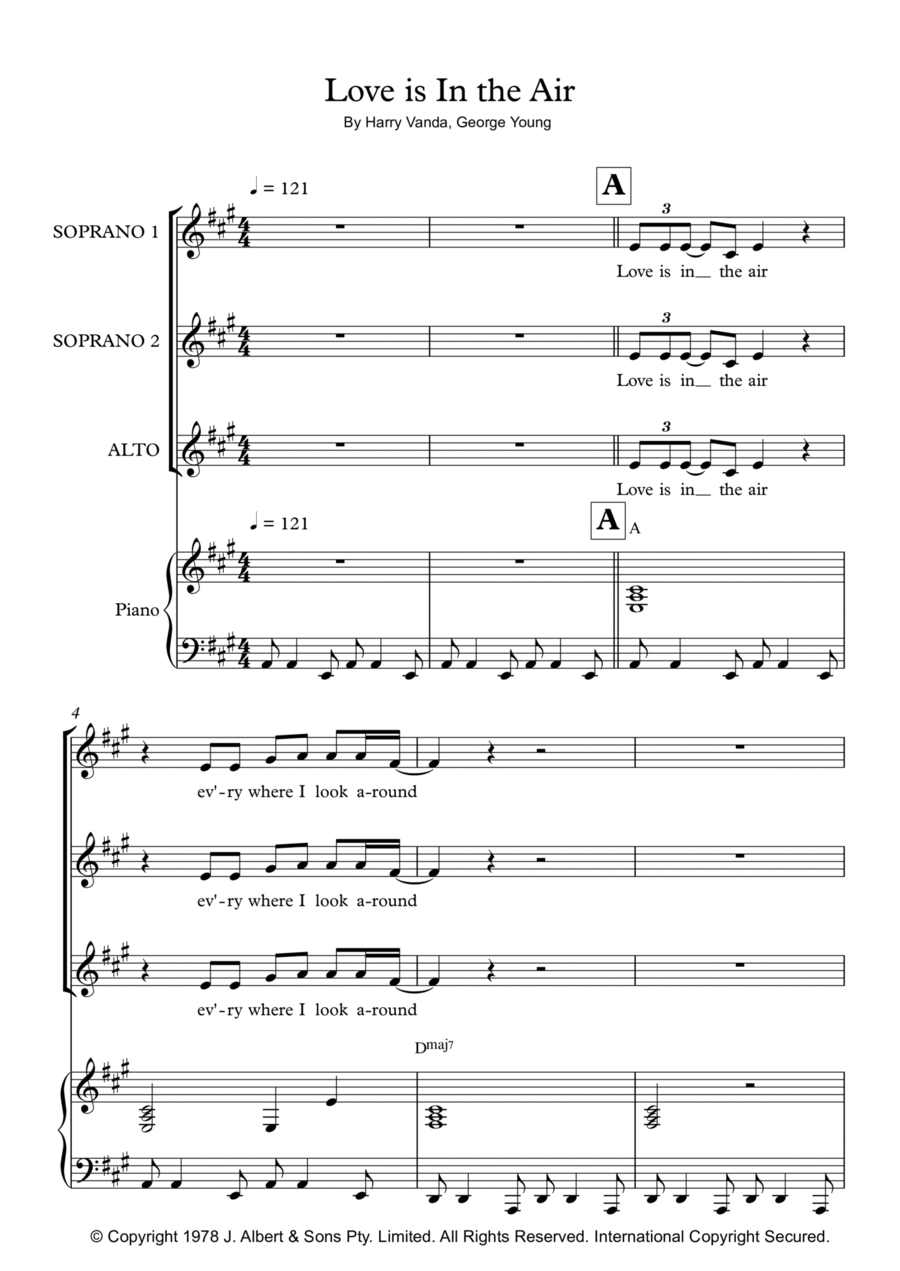 Love is In the Air

By Harry Vanda, George Young

♩ = 121

A

SOPRANO 1

3

Love is in__ the air

SOPRANO 2

3

Love is in__ the air

ALTO

3

Love is in__ the air

♩ = 121

A

A

Piano

4

ev'-ry where I look a-round

ev'-ry where I look a-round

ev'-ry where I look a-round

Dmaj7

© Copyright 1978 J. Albert & Sons Pty. Limited. All Rights Reserved. International Copyright Secured.